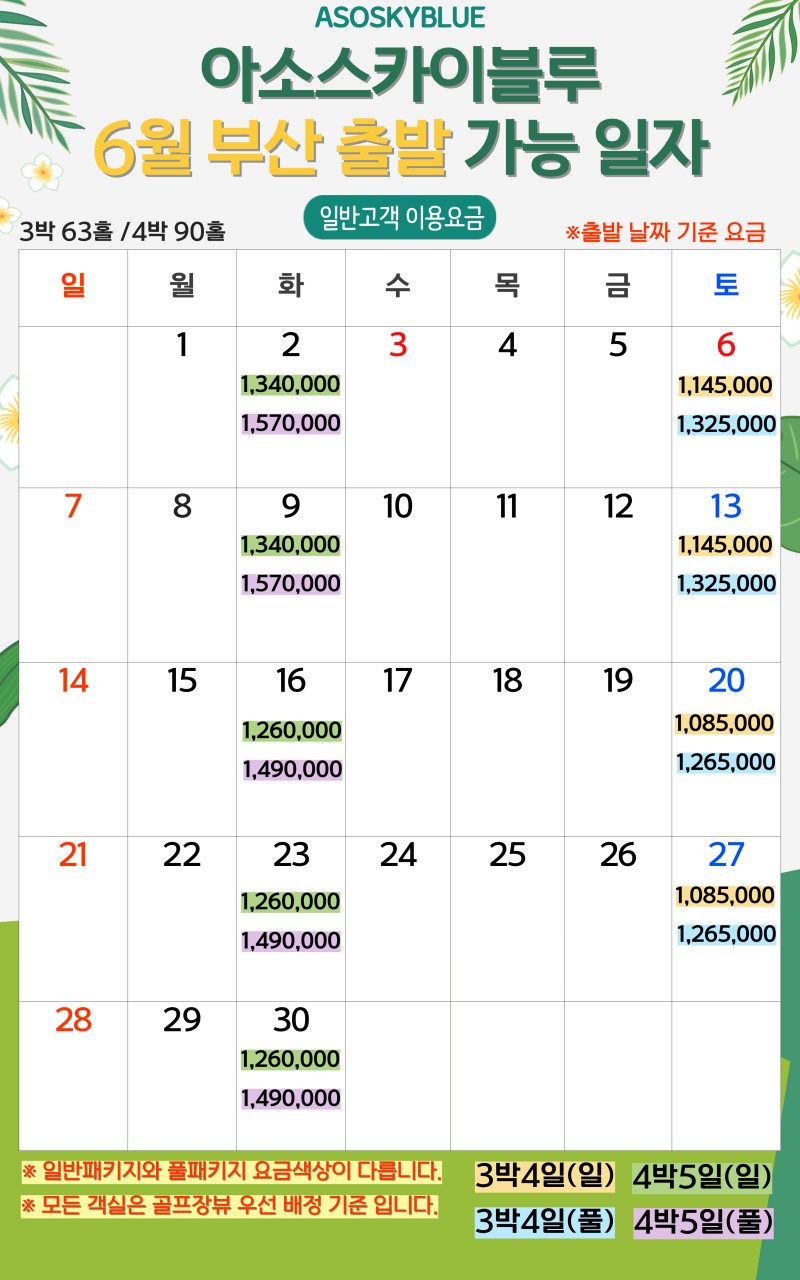 ASOSKYBLUE
아소스카이블루
6월 부산 출발 가능 일자

일반고객 이용요금

3박 63홀 /4박 90홀

※출발 날짜 기준 요금

| 일 | 월 | 화 | 수 | 목 | 금 | 토 |
|---|---|---|---|---|---|---|
| | 1 | 2 1,340,000 1,570,000 | 3 | 4 | 5 | 6 1,145,000 1,325,000 |
| 7 | 8 | 9 1,340,000 1,570,000 | 10 | 11 | 12 | 13 1,145,000 1,325,000 |
| 14 | 15 | 16 1,260,000 1,490,000 | 17 | 18 | 19 | 20 1,085,000 1,265,000 |
| 21 | 22 | 23 1,260,000 1,490,000 | 24 | 25 | 26 | 27 1,085,000 1,265,000 |
| 28 | 29 | 30 1,260,000 1,490,000 | | | | |

※ 일반패키지와 풀패키지 요금색상이 다릅니다.
※ 모든 객실은 골프장뷰 우선 배정 기준 입니다.

3박4일(일) 4박5일(일)
3박4일(풀) 4박5일(풀)